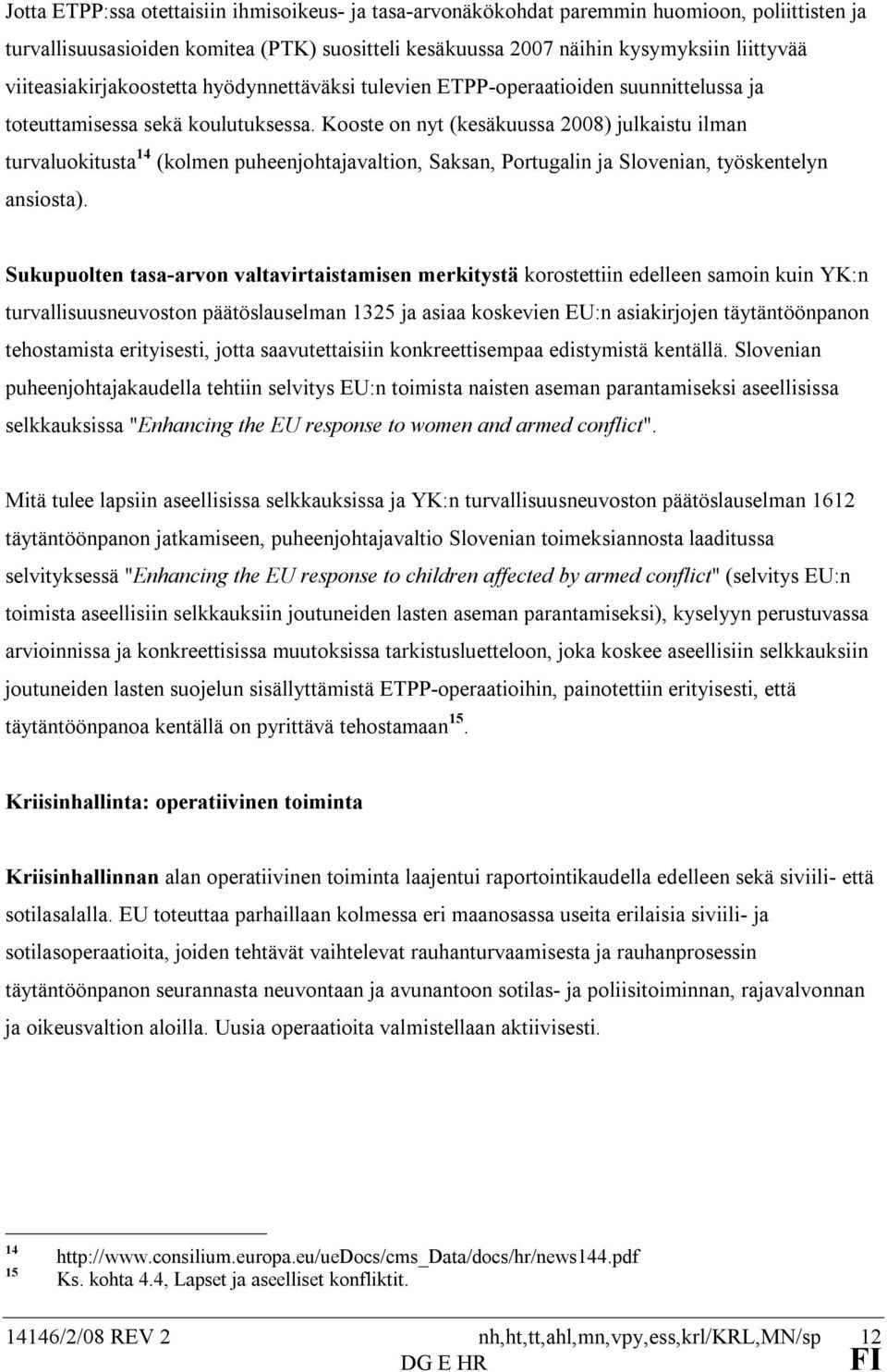 Jotta ETPP:ssa otettaisiin ihmisoikeus- ja tasa-arvonäkökohdat paremmin huomioon, poliittisten ja turvallisuusasioiden komitea (PTK) suositteli kesäkuussa 2007 näihin kysymyksiin liittyvää viiteasiakirjakoostetta hyödynnettäväksi tulevien ETPP-operaatioiden suunnittelussa ja toteuttamisessa sekä koulutuksessa. Kooste on nyt (kesäkuussa 2008) julkaistu ilman turvaluokitusta$^{14}$ (kolmen puheenjohtajavaltion, Saksan, Portugalin ja Slovenian, työskentelyn ansiosta).

Sukupuolten tasa-arvon valtavirtaistamisen merkitystä korostettiin edelleen samoin kuin YK:n turvallisuusneuvoston päätöslauselman 1325 ja asiaa koskevien EU:n asiakirjojen täytäntöönpanon tehostamista erityisesti, jotta saavutettaisiin konkreettisempaa edistymistä kentällä. Slovenian puheenjohtajakaudella tehtiin selvitys EU:n toimista naisten aseman parantamiseksi aseellisissa selkkauksissa "Enhancing the EU response to women and armed conflict".

Mitä tulee lapsiin aseellisissa selkkauksissa ja YK:n turvallisuusneuvoston päätöslauselman 1612 täytäntöönpanon jatkamiseen, puheenjohtajavaltio Slovenian toimeksiannosta laaditussa selvityksessä "Enhancing the EU response to children affected by armed conflict" (selvitys EU:n toimista aseellisiin selkkauksiin joutuneiden lasten aseman parantamiseksi), kyselyyn perustuvassa arvioinnissa ja konkreettisissa muutoksissa tarkistusluetteloon, joka koskee aseellisiin selkkauksiin joutuneiden lasten suojelun sisällyttämistä ETPP-operaatioihin, painotettiin erityisesti, että täytäntöönpanoa kentällä on pyrittävä tehostamaan$^{15}$.

Kriisinhallinta: operatiivinen toiminta

Kriisinhallinnan alan operatiivinen toiminta laajentui raportointikaudella edelleen sekä siviili- että sotilasalalla. EU toteuttaa parhaillaan kolmessa eri maanosassa useita erilaisia siviili- ja sotilasoperaatioita, joiden tehtävät vaihtelevat rauhanturvaamisesta ja rauhanprosessin täytäntöönpanon seurannasta neuvontaan ja avunantoon sotilas- ja poliisitoiminnan, rajavalvonnan ja oikeusvaltion aloilla. Uusia operaatioita valmistellaan aktiivisesti.

14 http://www.consilium.europa.eu/ueDocs/cms_Data/docs/hr/news144.pdf
15 Ks. kohta 4.4, Lapset ja aseelliset konfliktit.

14146/2/08 REV 2 nh,ht,tt,ahl,mn,vpy,ess,krl/KRL,MN/sp 12
DG E HR FI